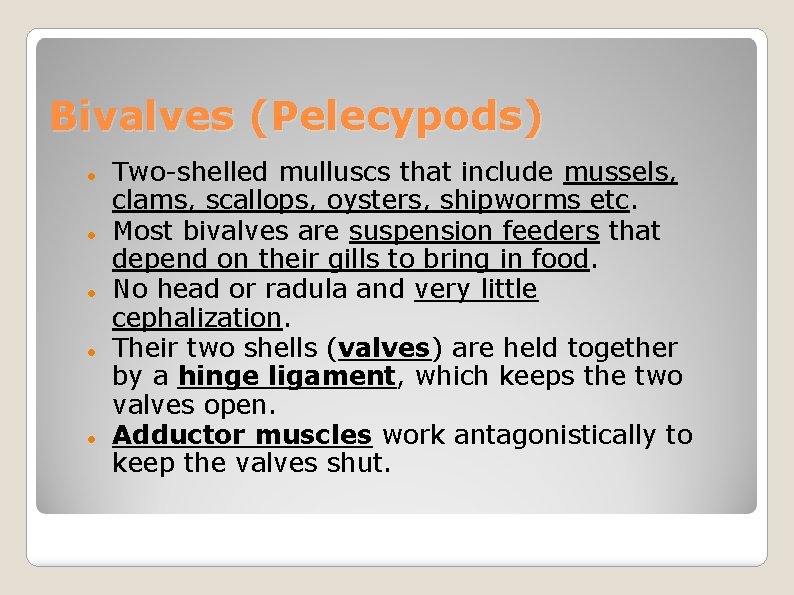 Bivalves (Pelecypods)

• Two-shelled mulluscs that include mussels, clams, scallops, oysters, shipworms etc.
• Most bivalves are suspension feeders that depend on their gills to bring in food.
• No head or radula and very little cephalization.
• Their two shells (valves) are held together by a hinge ligament, which keeps the two valves open.
• Adductor muscles work antagonistically to keep the valves shut.